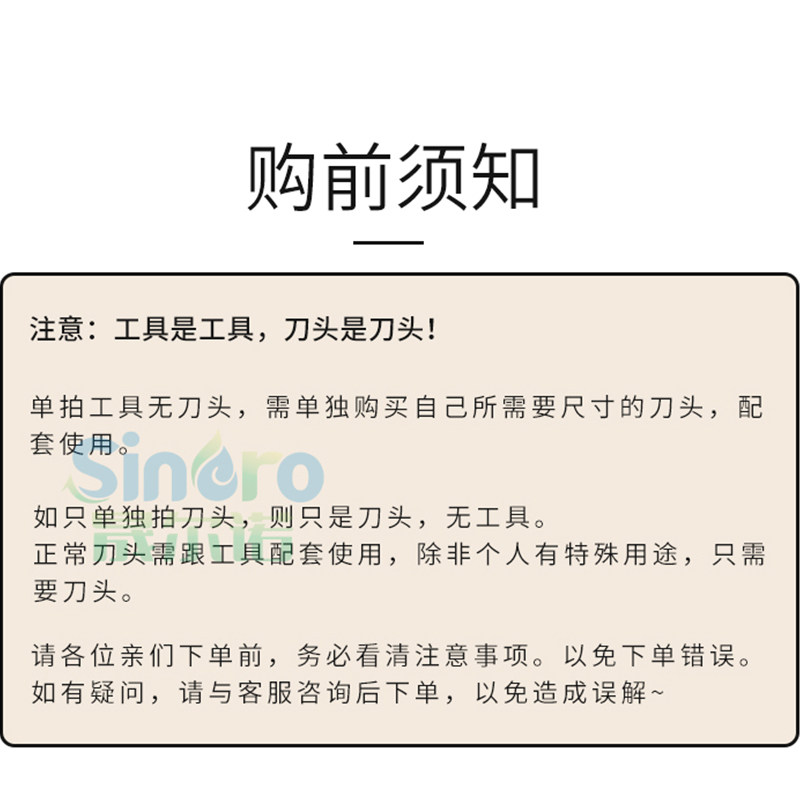 购前须知

注意：工具是工具，刀头是刀头！

单拍工具无刀头，需单独购买自己所需要尺寸的刀头，配套使用。

如只单独拍刀头，则只是刀头，无工具。
正常刀头需跟工具配套使用，除非个人有特殊用途，只需要刀头。

请各位亲们下单前，务必看清注意事项。以免下单错误。
如有疑问，请与客服咨询后下单，以免造成误解~

Sinoro